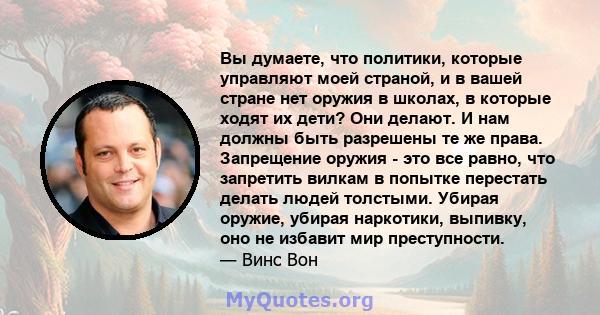 Вы думаете, что политики, которые управляют моей страной, и в вашей стране нет оружия в школах, в которые ходят их дети? Они делают. И нам должны быть разрешены те же права. Запрещение оружия - это все равно, что запретить вилкам в попытке перестать делать людей толстыми. Убирая оружие, убирая наркотики, выпивку, оно не избавит мир преступности.
— Винс Вон

MyQuotes.org